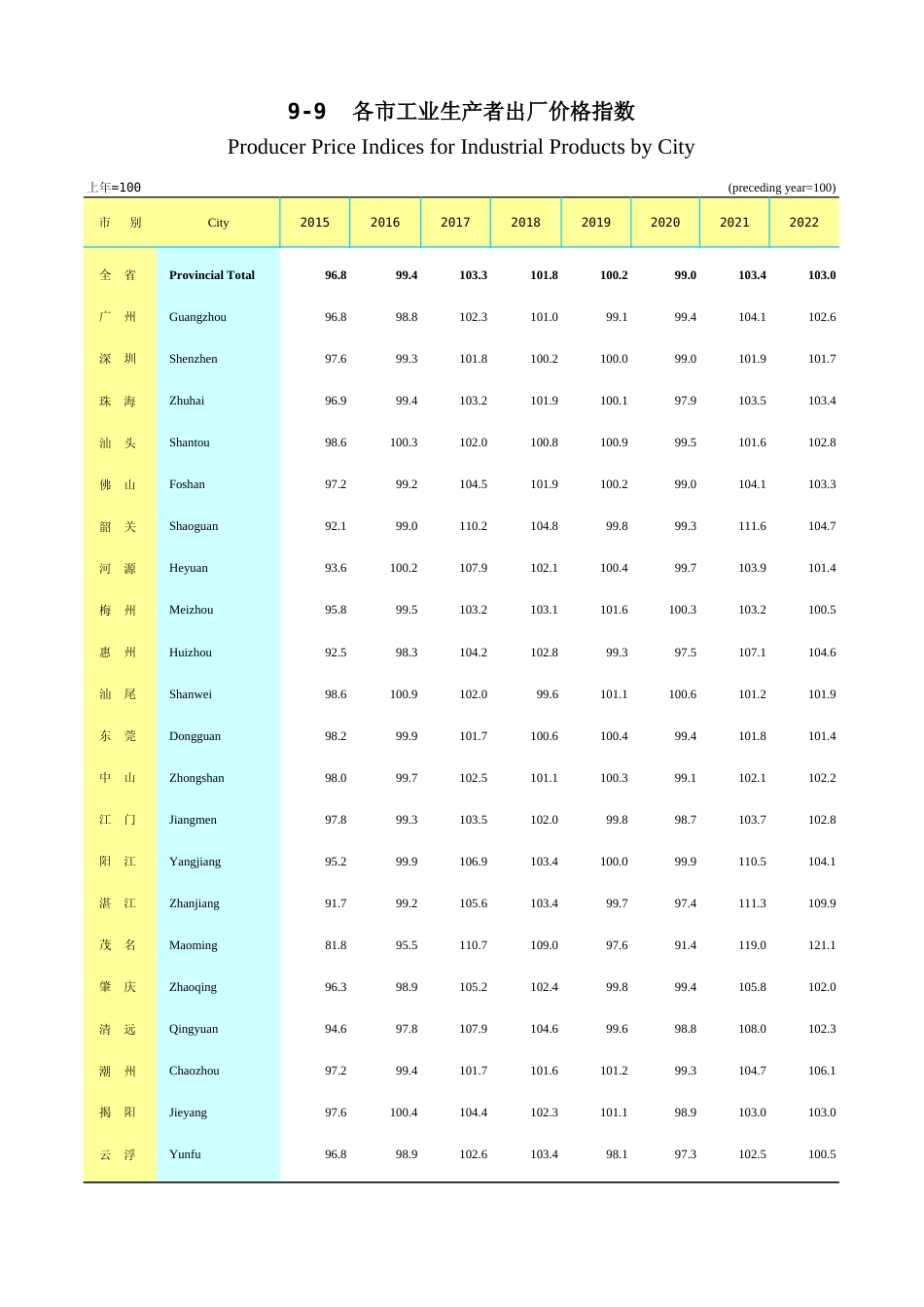 9-9 各市工业生产者出厂价格指数

Producer Price Indices for Industrial Products by City

上年=100 (preceding year=100)

| 市 别 | City | 2015 | 2016 | 2017 | 2018 | 2019 | 2020 | 2021 | 2022 |
|---|---|---|---|---|---|---|---|---|---|
| 全 省 | Provincial Total | 96.8 | 99.4 | 103.3 | 101.8 | 100.2 | 99.0 | 103.4 | 103.0 |
| 广 州 | Guangzhou | 96.8 | 98.8 | 102.3 | 101.0 | 99.1 | 99.4 | 104.1 | 102.6 |
| 深 圳 | Shenzhen | 97.6 | 99.3 | 101.8 | 100.2 | 100.0 | 99.0 | 101.9 | 101.7 |
| 珠 海 | Zhuhai | 96.9 | 99.4 | 103.2 | 101.9 | 100.1 | 97.9 | 103.5 | 103.4 |
| 汕 头 | Shantou | 98.6 | 100.3 | 102.0 | 100.8 | 100.9 | 99.5 | 101.6 | 102.8 |
| 佛 山 | Foshan | 97.2 | 99.2 | 104.5 | 101.9 | 100.2 | 99.0 | 104.1 | 103.3 |
| 韶 关 | Shaoguan | 92.1 | 99.0 | 110.2 | 104.8 | 99.8 | 99.3 | 111.6 | 104.7 |
| 河 源 | Heyuan | 93.6 | 100.2 | 107.9 | 102.1 | 100.4 | 99.7 | 103.9 | 101.4 |
| 梅 州 | Meizhou | 95.8 | 99.5 | 103.2 | 103.1 | 101.6 | 100.3 | 103.2 | 100.5 |
| 惠 州 | Huizhou | 92.5 | 98.3 | 104.2 | 102.8 | 99.3 | 97.5 | 107.1 | 104.6 |
| 汕 尾 | Shanwei | 98.6 | 100.9 | 102.0 | 99.6 | 101.1 | 100.6 | 101.2 | 101.9 |
| 东 莞 | Dongguan | 98.2 | 99.9 | 101.7 | 100.6 | 100.4 | 99.4 | 101.8 | 101.4 |
| 中 山 | Zhongshan | 98.0 | 99.7 | 102.5 | 101.1 | 100.3 | 99.1 | 102.1 | 102.2 |
| 江 门 | Jiangmen | 97.8 | 99.3 | 103.5 | 102.0 | 99.8 | 98.7 | 103.7 | 102.8 |
| 阳 江 | Yangjiang | 95.2 | 99.9 | 106.9 | 103.4 | 100.0 | 99.9 | 110.5 | 104.1 |
| 湛 江 | Zhanjiang | 91.7 | 99.2 | 105.6 | 103.4 | 99.7 | 97.4 | 111.3 | 109.9 |
| 茂 名 | Maoming | 81.8 | 95.5 | 110.7 | 109.0 | 97.6 | 91.4 | 119.0 | 121.1 |
| 肇 庆 | Zhaoqing | 96.3 | 98.9 | 105.2 | 102.4 | 99.8 | 99.4 | 105.8 | 102.0 |
| 清 远 | Qingyuan | 94.6 | 97.8 | 107.9 | 104.6 | 99.6 | 98.8 | 108.0 | 102.3 |
| 潮 州 | Chaozhou | 97.2 | 99.4 | 101.7 | 101.6 | 101.2 | 99.3 | 104.7 | 106.1 |
| 揭 阳 | Jieyang | 97.6 | 100.4 | 104.4 | 102.3 | 101.1 | 98.9 | 103.0 | 103.0 |
| 云 浮 | Yunfu | 96.8 | 98.9 | 102.6 | 103.4 | 98.1 | 97.3 | 102.5 | 100.5 |